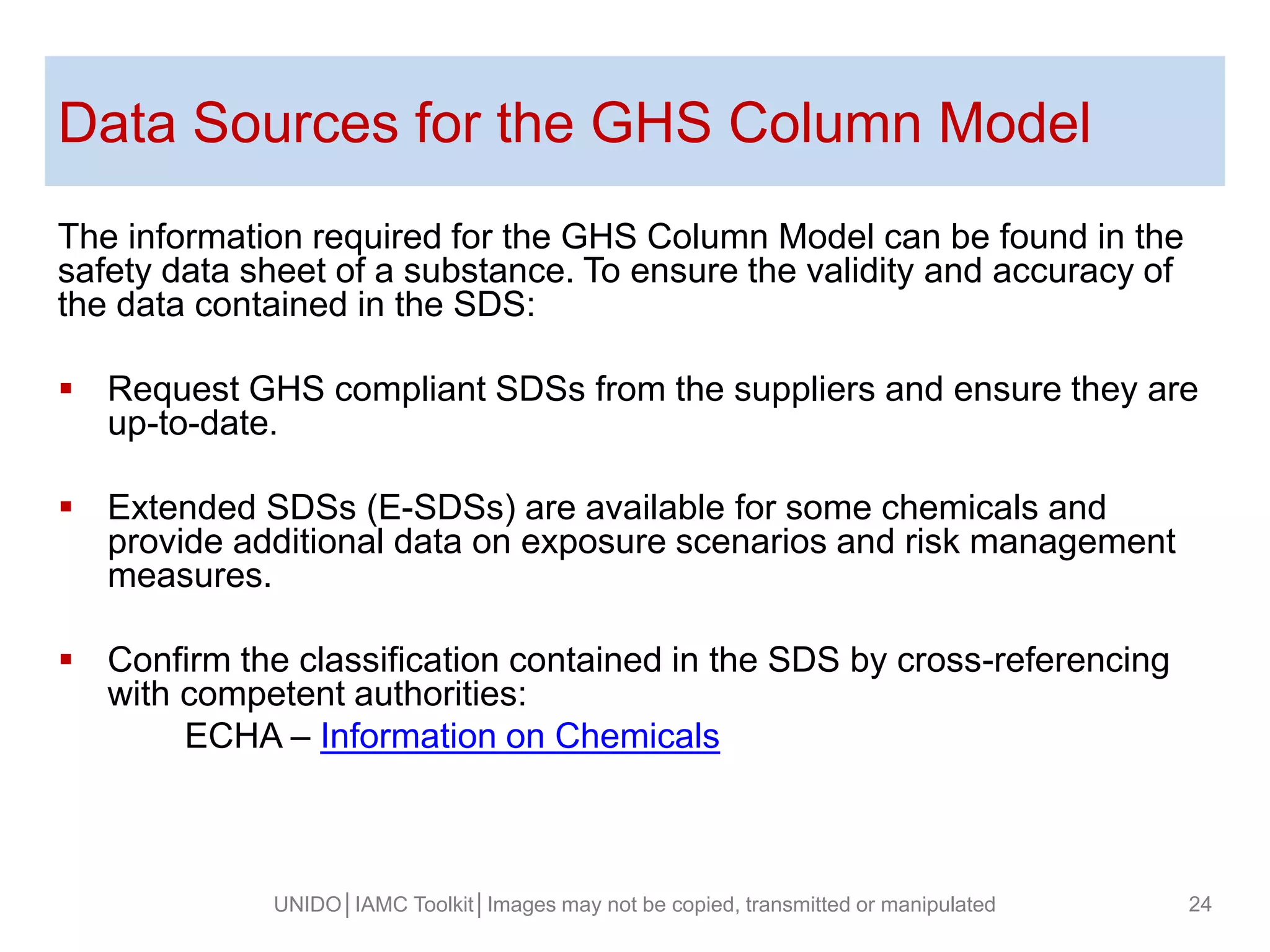 Data Sources for the GHS Column Model

The information required for the GHS Column Model can be found in the safety data sheet of a substance. To ensure the validity and accuracy of the data contained in the SDS:

▪ Request GHS compliant SDSs from the suppliers and ensure they are up-to-date.

▪ Extended SDSs (E-SDSs) are available for some chemicals and provide additional data on exposure scenarios and risk management measures.

▪ Confirm the classification contained in the SDS by cross-referencing with competent authorities:
ECHA – Information on Chemicals

UNIDO│IAMC Toolkit│Images may not be copied, transmitted or manipulated

24